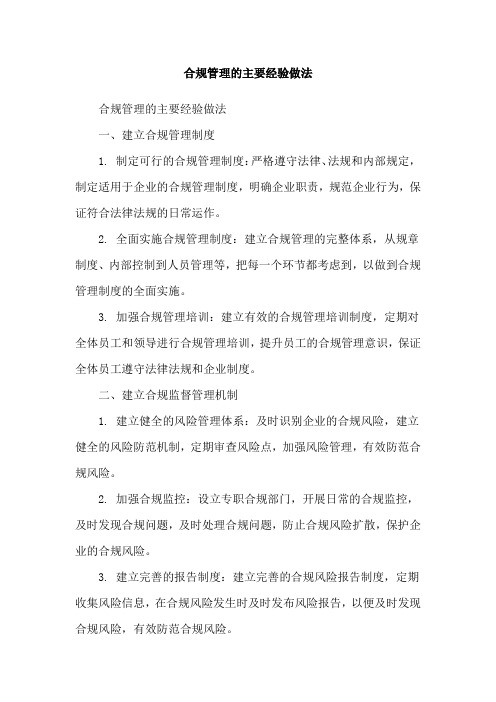 合规管理的主要经验做法

合规管理的主要经验做法

一、建立合规管理制度

1. 制定可行的合规管理制度：严格遵守法律、法规和内部规定，制定适用于企业的合规管理制度，明确企业职责，规范企业行为，保证符合法律法规的日常运作。

2. 全面实施合规管理制度：建立合规管理的完整体系，从规章制度、内部控制到人员管理等，把每一个环节都考虑到，以做到合规管理制度的全面实施。

3. 加强合规管理培训：建立有效的合规管理培训制度，定期对全体员工和领导进行合规管理培训，提升员工的合规管理意识，保证全体员工遵守法律法规和企业制度。

二、建立合规监督管理机制

1. 建立健全的风险管理体系：及时识别企业的合规风险，建立健全的风险防范机制，定期审查风险点，加强风险管理，有效防范合规风险。

2. 加强合规监控：设立专职合规部门，开展日常的合规监控，及时发现合规问题，及时处理合规问题，防止合规风险扩散，保护企业的合规风险。

3. 建立完善的报告制度：建立完善的合规风险报告制度，定期收集风险信息，在合规风险发生时及时发布风险报告，以便及时发现合规风险，有效防范合规风险。